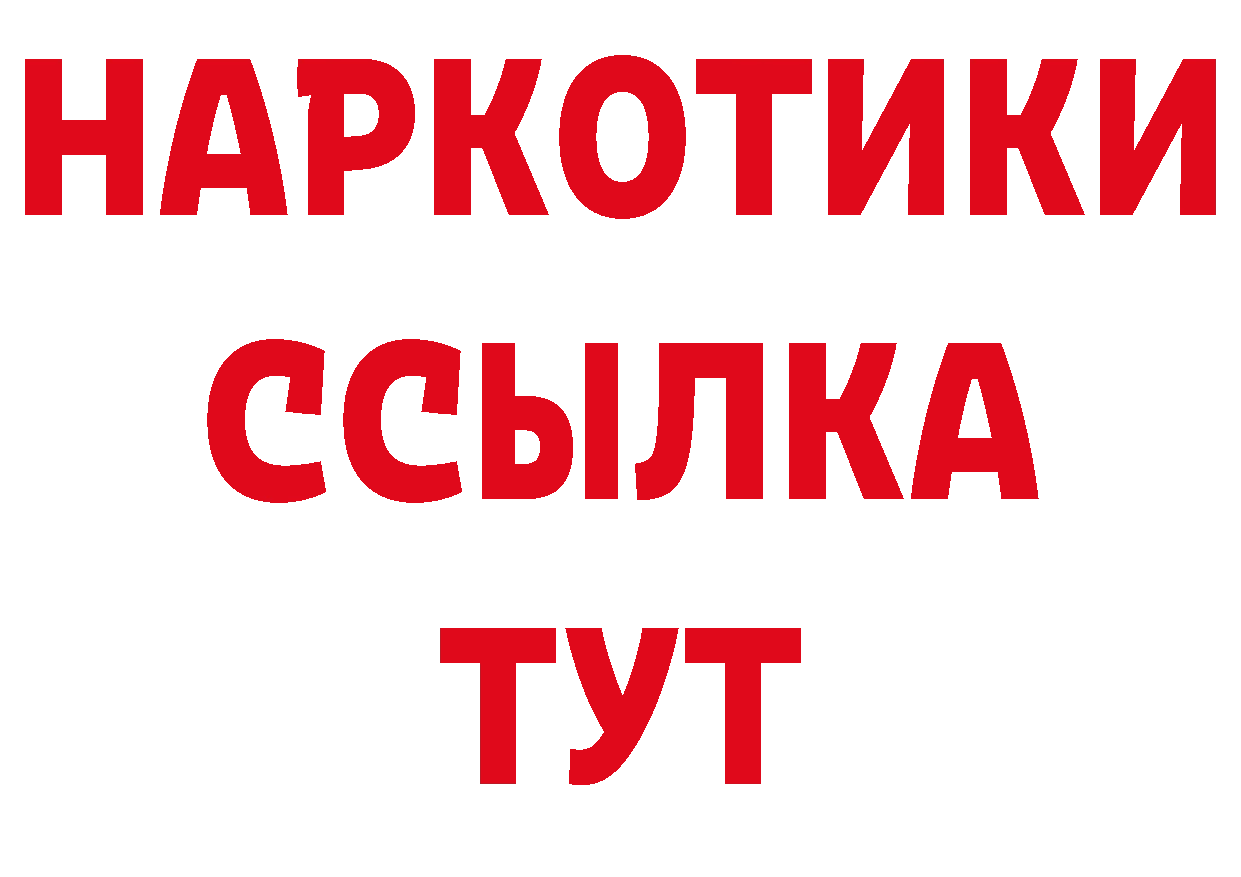 НАРКОТИКИ
ССЫЛКА
ТУТ